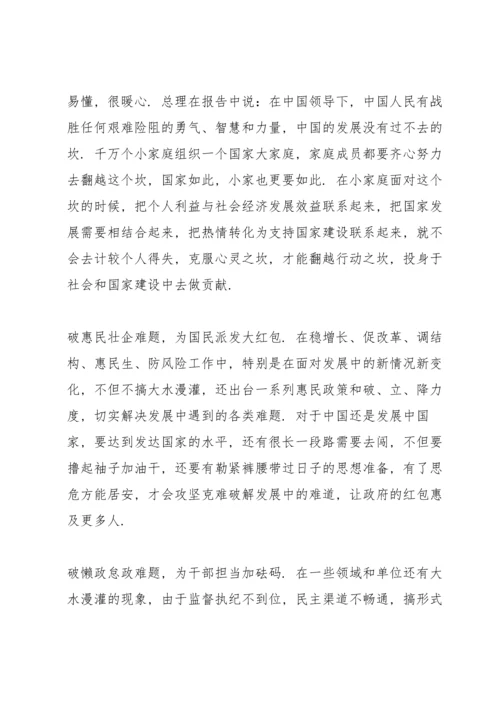 易懂，很暖心．总理在报告中说：在中国领导下，中国人民有战胜任何艰难险阻的勇气、智慧和力量，中国的发展没有过不去的坎．千万个小家庭组织一个国家大家庭，家庭成员都要齐心努力去翻越这个坎，国家如此，小家也更要如此．在小家庭面对这个坎的时候，把个人利益与社会经济发展效益联系起来，把国家发展需要相结合起来，把热情转化为支持国家建设联系起来，就不会去计较个人得失，克服心灵之坎，才能翻越行动之坎，投身于社会和国家建设中去做贡献．

破惠民壮企难题，为国民派发大红包．在稳增长、促改革、调结构、惠民生、防风险工作中，特别是在面对发展中的新情况新变化，不但不搞大水漫灌，还出台一系列惠民政策和破、立、降力度，切实解决发展中遇到的各类难题．对于中国还是发展中国家，要达到发达国家的水平，还有很长一段路需要去闯，不但要撸起袖子加油干，还要有勒紧裤腰带过日子的思想准备，有了思危方能居安，才会攻坚克难破解发展中的难道，让政府的红包惠及更多人．

破懒政怠政难题，为干部担当加砝码．在一些领域和单位还有大水漫灌的现象，由于监督执纪不到位，民主渠道不畅通，搞形式